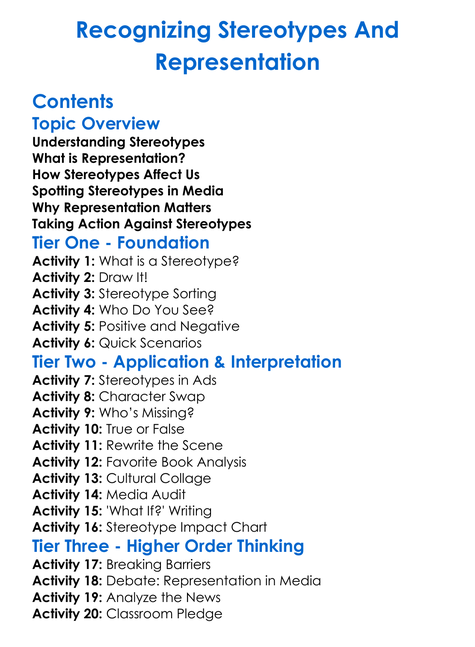 Recognizing Stereotypes And Representation

Contents

Topic Overview

Understanding Stereotypes
What is Representation?
How Stereotypes Affect Us
Spotting Stereotypes in Media
Why Representation Matters
Taking Action Against Stereotypes

Tier One - Foundation

Activity 1: What is a Stereotype?
Activity 2: Draw It!
Activity 3: Stereotype Sorting
Activity 4: Who Do You See?
Activity 5: Positive and Negative
Activity 6: Quick Scenarios

Tier Two - Application & Interpretation

Activity 7: Stereotypes in Ads
Activity 8: Character Swap
Activity 9: Who's Missing?
Activity 10: True or False
Activity 11: Rewrite the Scene
Activity 12: Favorite Book Analysis
Activity 13: Cultural Collage
Activity 14: Media Audit
Activity 15: 'What If?' Writing
Activity 16: Stereotype Impact Chart

Tier Three - Higher Order Thinking

Activity 17: Breaking Barriers
Activity 18: Debate: Representation in Media
Activity 19: Analyze the News
Activity 20: Classroom Pledge